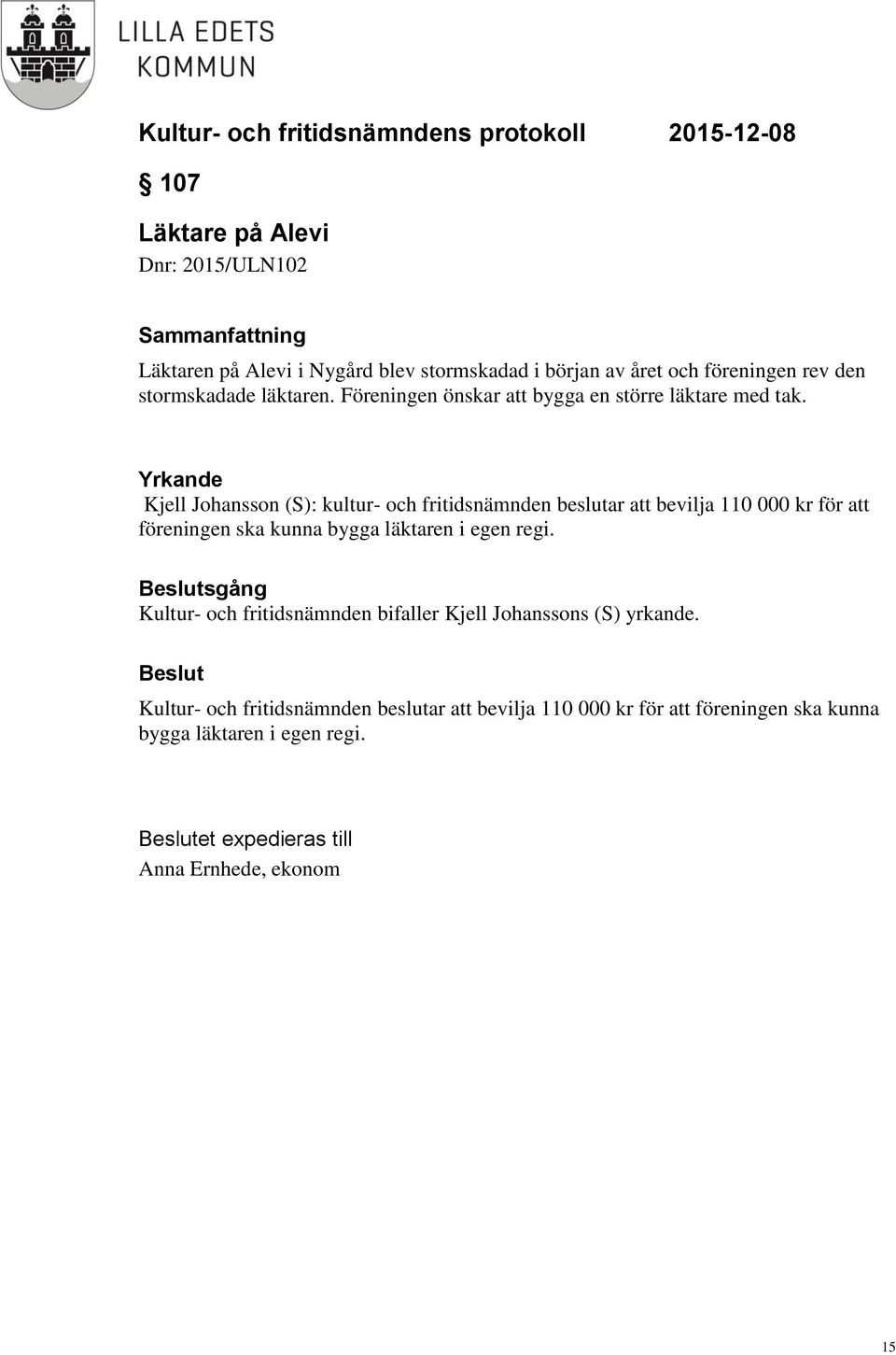 LILLA EDETS
KOMMUN

Kultur- och fritidsnämndens protokoll 2015-12-08

§ 107

Läktare på Alevi
Dnr: 2015/ULN102

Sammanfattning
Läktaren på Alevi i Nygård blev stormskadad i början av året och föreningen rev den stormskadade läktaren. Föreningen önskar att bygga en större läktare med tak.

Yrkande
Kjell Johansson (S): kultur- och fritidsnämnden beslutar att bevilja 110 000 kr för att föreningen ska kunna bygga läktaren i egen regi.

Beslutsgång
Kultur- och fritidsnämnden bifaller Kjell Johanssons (S) yrkande.

Beslut
Kultur- och fritidsnämnden beslutar att bevilja 110 000 kr för att föreningen ska kunna bygga läktaren i egen regi.

Beslutet expedieras till
Anna Ernhede, ekonom

15